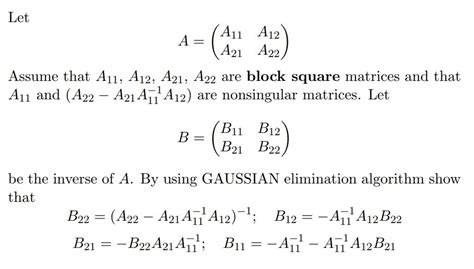 Let

$$A = \begin{pmatrix} A_{11} & A_{12} \\ A_{21} & A_{22} \end{pmatrix}$$

Assume that $A_{11}$, $A_{12}$, $A_{21}$, $A_{22}$ are **block square** matrices and that $A_{11}$ and $(A_{22} - A_{21}A_{11}^{-1}A_{12})$ are nonsingular matrices. Let

$$B = \begin{pmatrix} B_{11} & B_{12} \\ B_{21} & B_{22} \end{pmatrix}$$

be the inverse of $A$. By using GAUSSIAN elimination algorithm show that

$$B_{22} = (A_{22} - A_{21}A_{11}^{-1}A_{12})^{-1}; \quad B_{12} = -A_{11}^{-1}A_{12}B_{22}$$
$$B_{21} = -B_{22}A_{21}A_{11}^{-1}; \quad B_{11} = -A_{11}^{-1} - A_{11}^{-1}A_{12}B_{21}$$